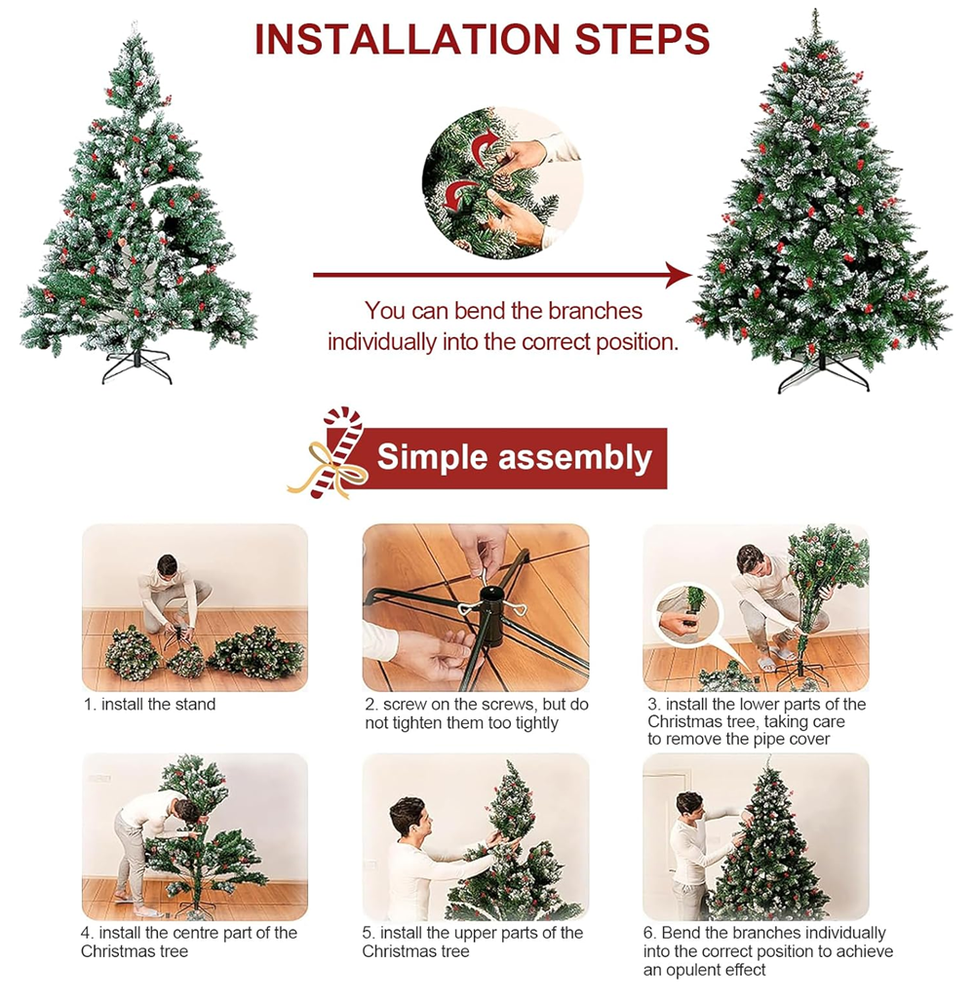 INSTALLATION STEPS

You can bend the branches individually into the correct position.

Simple assembly

1. install the stand

2. screw on the screws, but do not tighten them too tightly

3. install the lower parts of the Christmas tree, taking care to remove the pipe cover

4. install the centre part of the Christmas tree

5. install the upper parts of the Christmas tree

6. Bend the branches individually into the correct position to achieve an opulent effect